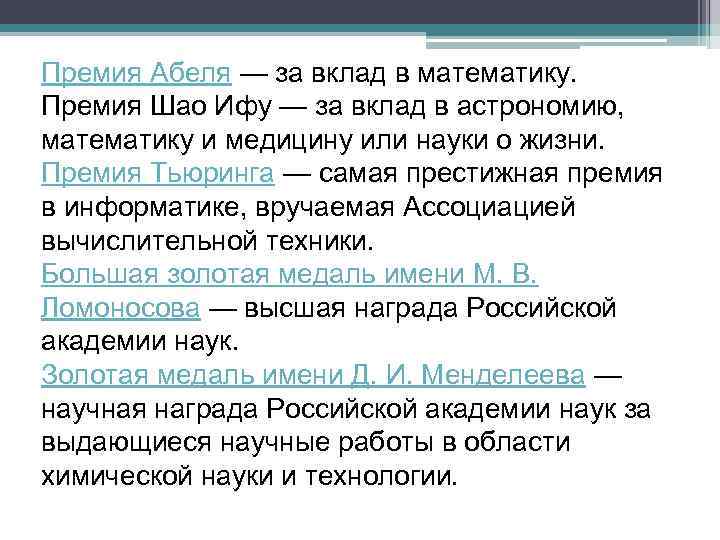 Премия Абеля — за вклад в математику.

Премия Шао Ифу — за вклад в астрономию, математику и медицину или науки о жизни.

Премия Тьюринга — самая престижная премия в информатике, вручаемая Ассоциацией вычислительной техники.

Большая золотая медаль имени М. В. Ломоносова — высшая награда Российской академии наук.

Золотая медаль имени Д. И. Менделеева — научная награда Российской академии наук за выдающиеся научные работы в области химической науки и технологии.